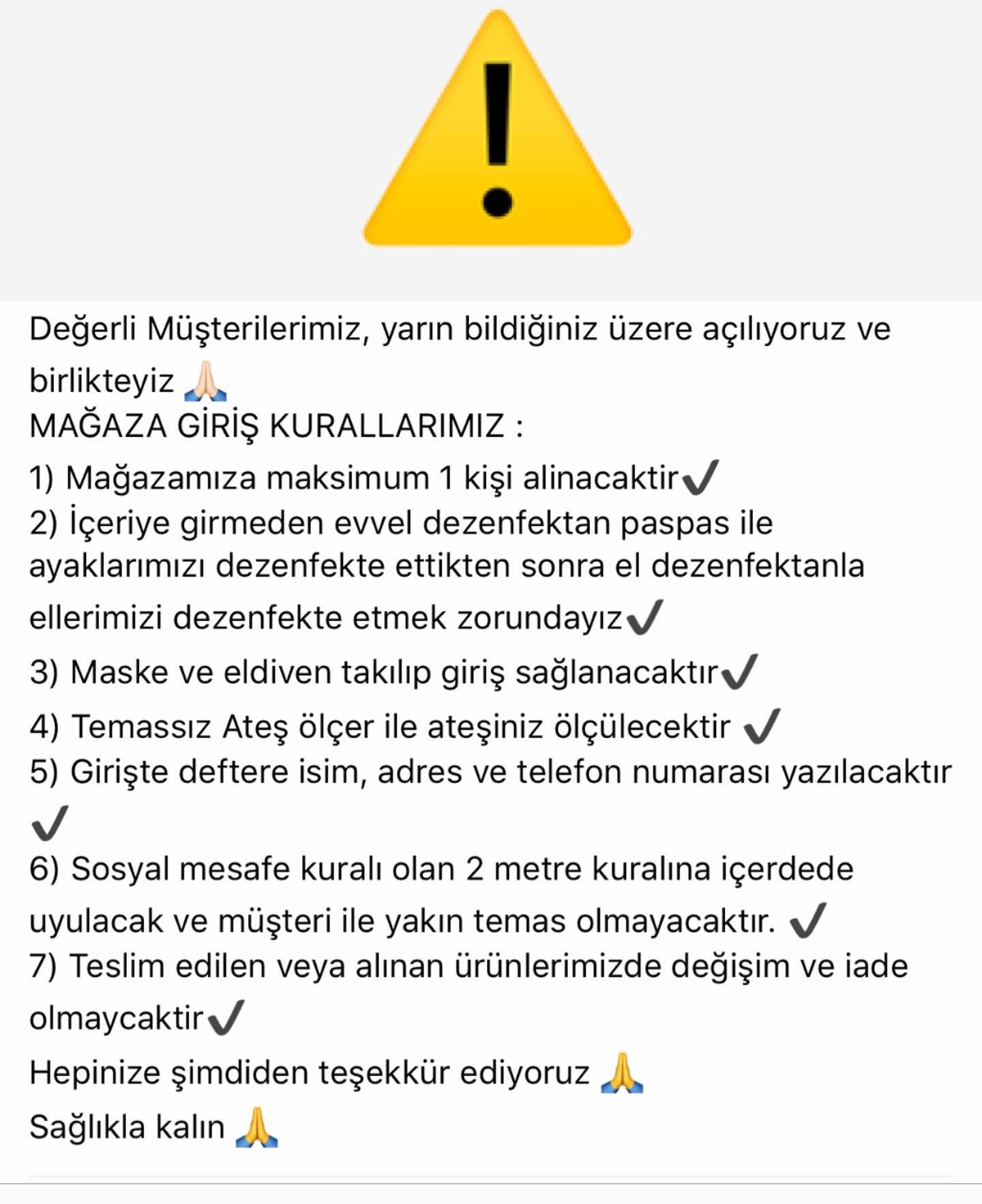 Değerli Müşterilerimiz, yarın bildiğiniz üzere açılıyoruz ve birlikteyiz 🙏🏻
MAĞAZA GİRİŞ KURALLARIMIZ :
1) Mağazamıza maksimum 1 kişi alinacaktir✔️
2) İçeriye girmeden evvel dezenfektan paspas ile ayaklarımızı dezenfekte ettikten sonra el dezenfektanla ellerimizi dezenfekte etmek zorundayız✔️
3) Maske ve eldiven takılıp giriş sağlanacaktır✔️
4) Temassız Ateş ölçer ile ateşiniz ölçülecektir ✔️
5) Girişte deftere isim, adres ve telefon numarası yazılacaktır ✔️
6) Sosyal mesafe kuralı olan 2 metre kuralına içerdede uyulacak ve müşteri ile yakın temas olmayacaktır. ✔️
7) Teslim edilen veya alınan ürünlerimizde değişim ve iade olmaycaktir✔️
Hepinize şimdiden teşekkür ediyoruz 🙏
Sağlıkla kalın 🙏